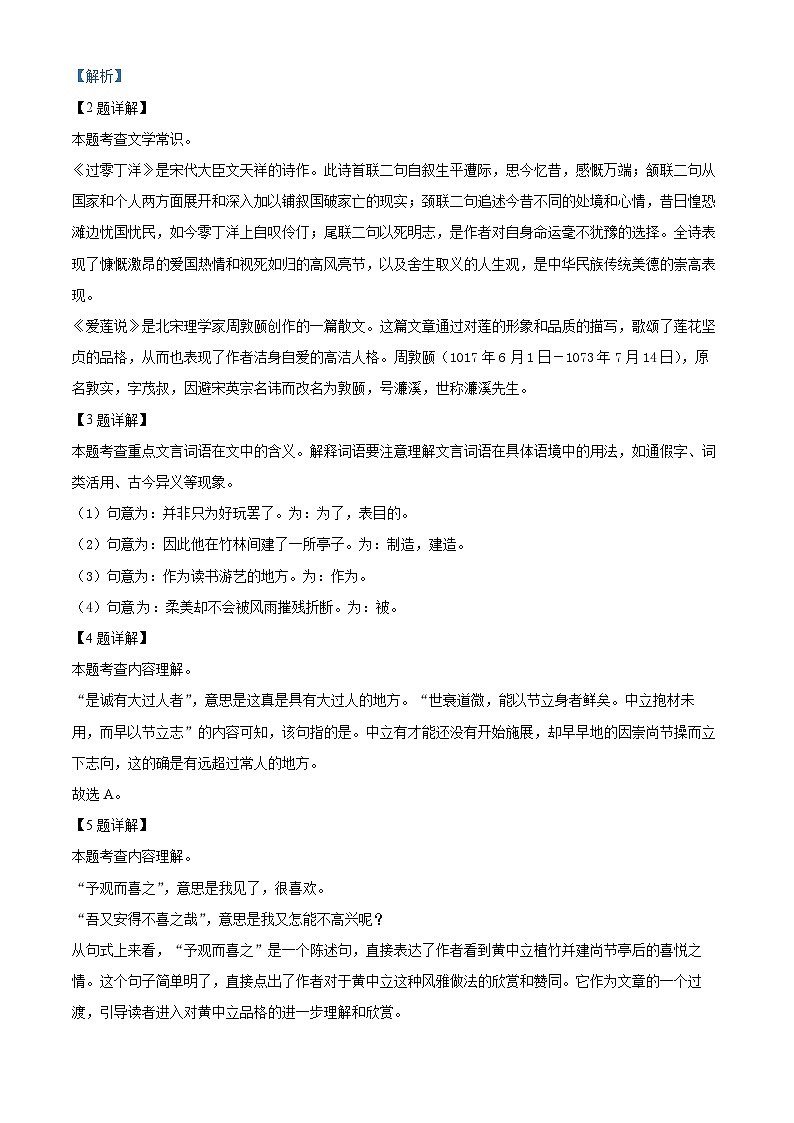 【解析】

【2题详解】

本题考查文学常识。

《过零丁洋》是宋代大臣文天祥的诗作。此诗首联二句自叙生平遭际，思今忆昔，感慨万端；颔联二句从国家和个人两方面展开和深入加以铺叙国破家亡的现实；颈联二句追述今昔不同的处境和心情，昔日惶恐滩边忧国忧民，如今零丁洋上自叹伶仃；尾联二句以死明志，是作者对自身命运毫不犹豫的选择。全诗表现了慷慨激昂的爱国热情和视死如归的高风亮节，以及舍生取义的人生观，是中华民族传统美德的崇高表现。

《爱莲说》是北宋理学家周敦颐创作的一篇散文。这篇文章通过对莲的形象和品质的描写，歌颂了莲花坚贞的品格，从而也表现了作者洁身自爱的高洁人格。周敦颐（1017年6月1日－1073年7月14日），原名敦实，字茂叔，因避宋英宗名讳而改名为敦颐，号濂溪，世称濂溪先生。

【3题详解】

本题考查重点文言词语在文中的含义。解释词语要注意理解文言词语在具体语境中的用法，如通假字、词类活用、古今异义等现象。

（1）句意为：并非只为好玩罢了。为：为了，表目的。

（2）句意为：因此他在竹林间建了一所亭子。为：制造，建造。

（3）句意为：作为读书游艺的地方。为：作为。

（4）句意为：柔美却不会被风雨摧残折断。为：被。

【4题详解】

本题考查内容理解。

“是诚有大过人者”，意思是这真是具有大过人的地方。“世衰道微，能以节立身者鲜矣。中立抱材未用，而早以节立志”的内容可知，该句指的是。中立有才能还没有开始施展，却早早地的因崇尚节操而立下志向，这的确是有远超过常人的地方。

故选A。

【5题详解】

本题考查内容理解。

“予观而喜之”，意思是我见了，很喜欢。

“吾又安得不喜之哉”，意思是我又怎能不高兴呢？

从句式上来看，“予观而喜之”是一个陈述句，直接表达了作者看到黄中立植竹并建尚节亭后的喜悦之情。这个句子简单明了，直接点出了作者对于黄中立这种风雅做法的欣赏和赞同。它作为文章的一个过渡，引导读者进入对黄中立品格的进一步理解和欣赏。